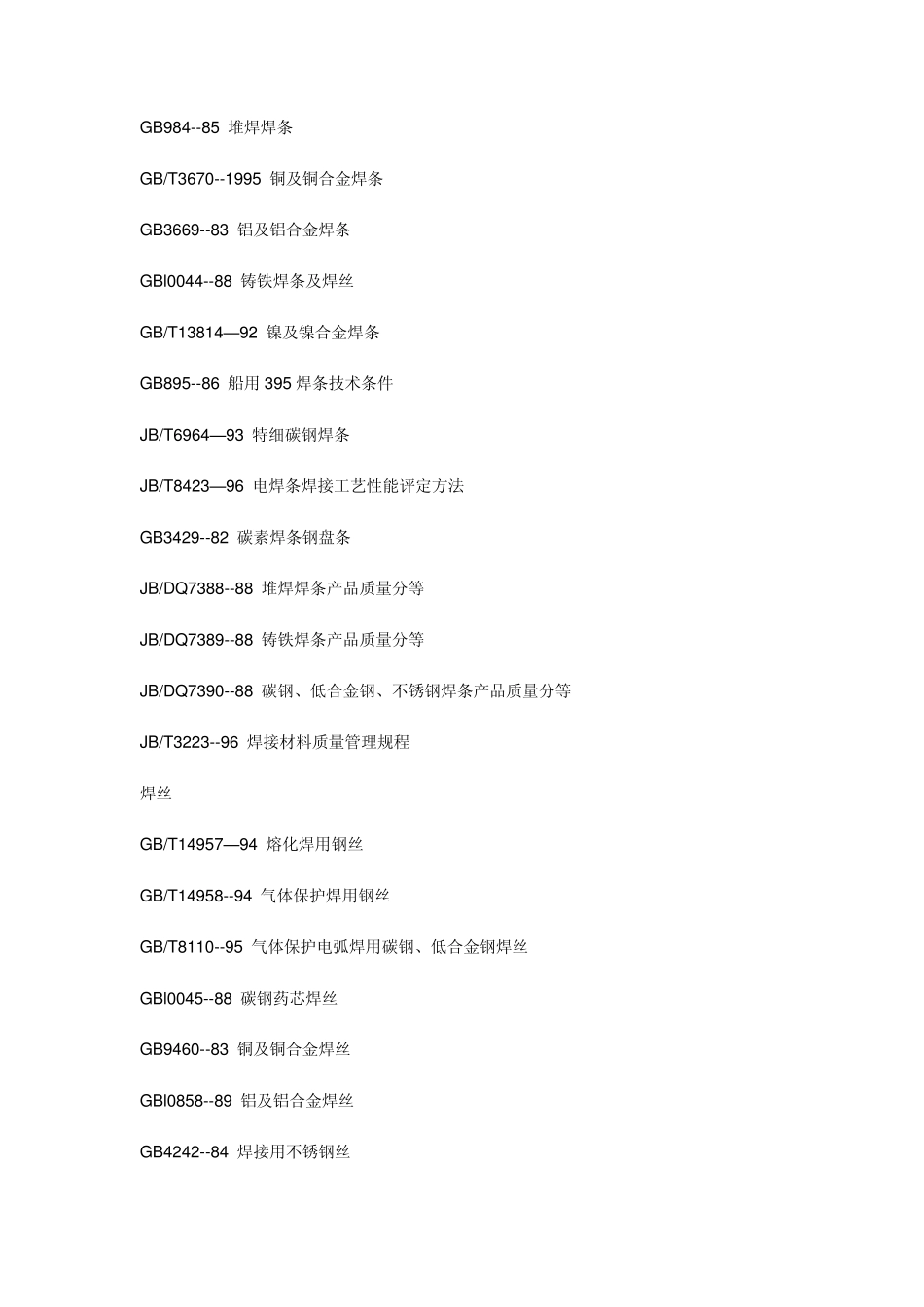 GB984--85 堆焊焊条

GB/T3670--1995 铜及铜合金焊条

GB3669--83 铝及铝合金焊条

GBl0044--88 铸铁焊条及焊丝

GB/T13814—92 镍及镍合金焊条

GB895--86 船用 395 焊条技术条件

JB/T6964—93 特细碳钢焊条

JB/T8423—96 电焊条焊接工艺性能评定方法

GB3429--82 碳素焊条钢盘条

JB/DQ7388--88 堆焊焊条产品质量分等

JB/DQ7389--88 铸铁焊条产品质量分等

JB/DQ7390--88 碳钢、低合金钢、不锈钢焊条产品质量分等

JB/T3223--96 焊接材料质量管理规程

焊丝

GB/T14957—94 熔化焊用钢丝

GB/T14958--94 气体保护焊用钢丝

GB/T8110--95 气体保护电弧焊用碳钢、低合金钢焊丝

GBl0045--88 碳钢药芯焊丝

GB9460--83 铜及铜合金焊丝

GBl0858--89 铝及铝合金焊丝

GB4242--84 焊接用不锈钢丝